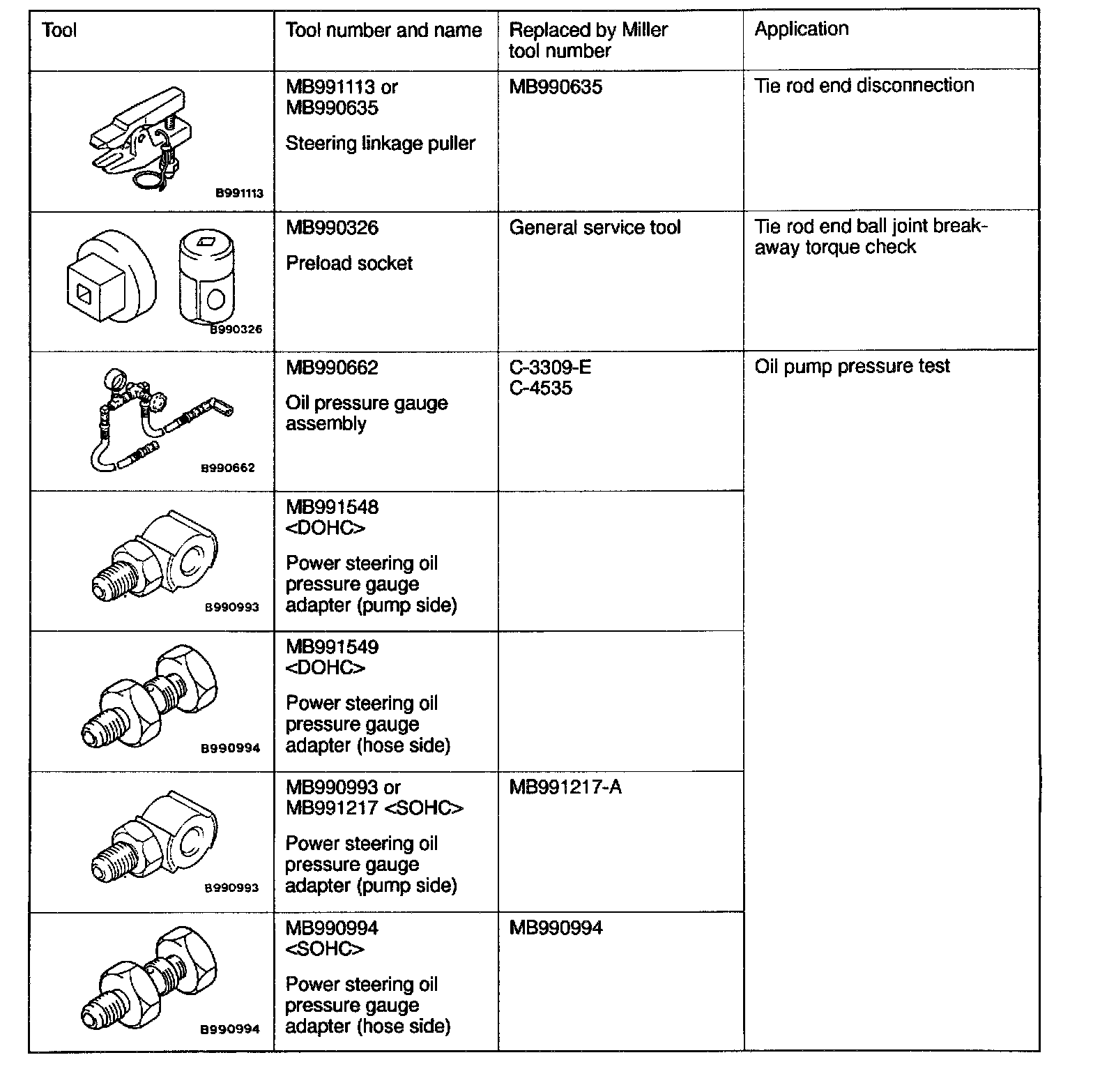 | Tool | Tool number and name | Replaced by Miller tool number | Application |
|---|---|---|---|
| B991113 | MB991113 or MB990635 Steering linkage puller | MB990635 | Tie rod end disconnection |
| B990326 | MB990326 Preload socket | General service tool | Tie rod end ball joint breakaway torque check |
| B990662 | MB990662 Oil pressure gauge assembly | C-3309-E C-4535 | Oil pump pressure test |
| B990993 | MB991548 <DOHC> Power steering oil pressure gauge adapter (pump side) | | |
| B990994 | MB991549 <DOHC> Power steering oil pressure gauge adapter (hose side) | | |
| B990993 | MB990993 or MB991217 <SOHC> Power steering oil pressure gauge adapter (pump side) | MB991217-A | |
| B990994 | MB990994 <SOHC> Power steering oil pressure gauge adapter (hose side) | MB990994 | |